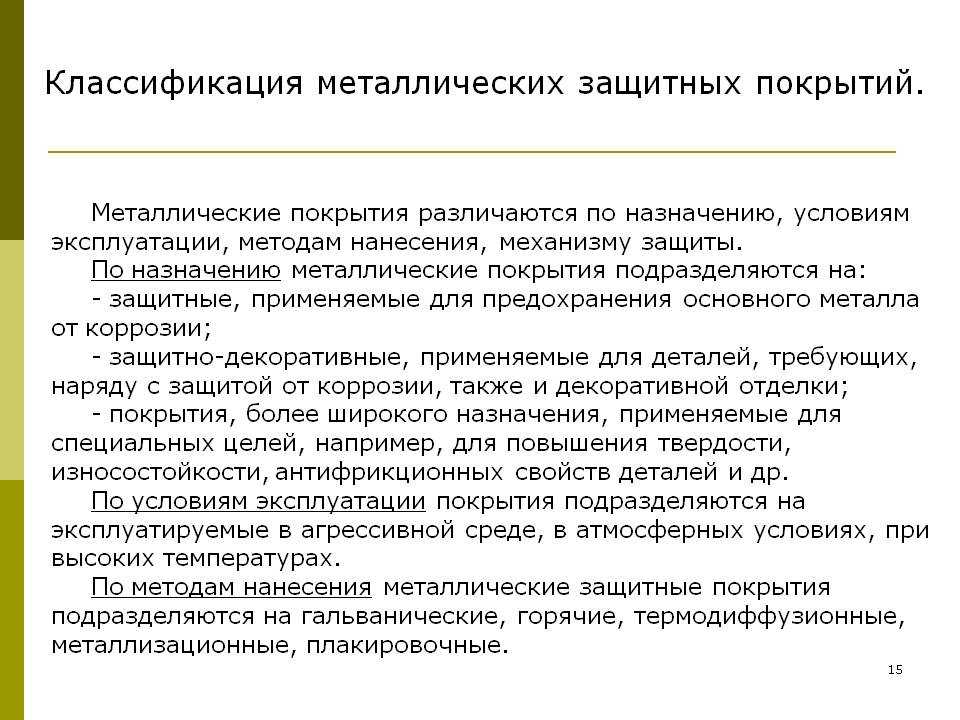 Классификация металлических защитных покрытий.

Металлические покрытия различаются по назначению, условиям эксплуатации, методам нанесения, механизму защиты.

По назначению металлические покрытия подразделяются на:

- защитные, применяемые для предохранения основного металла от коррозии;

- защитно-декоративные, применяемые для деталей, требующих, наряду с защитой от коррозии, также и декоративной отделки;

- покрытия, более широкого назначения, применяемые для специальных целей, например, для повышения твердости, износостойкости, антифрикционных свойств деталей и др.

По условиям эксплуатации покрытия подразделяются на эксплуатируемые в агрессивной среде, в атмосферных условиях, при высоких температурах.

По методам нанесения металлические защитные покрытия подразделяются на гальванические, горячие, термодиффузионные, металлизационные, плакировочные.

15